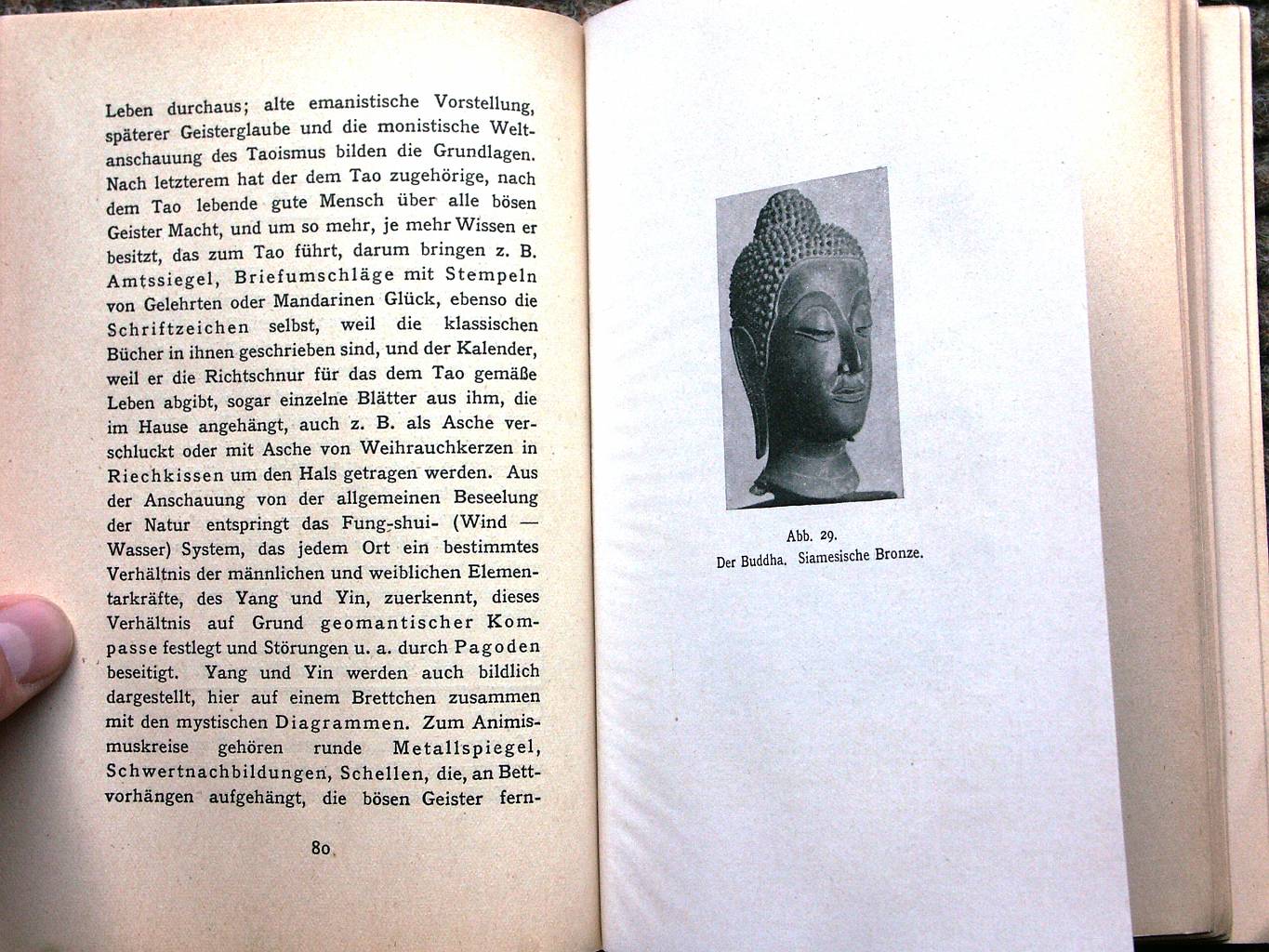 Leben durchaus; alte emanistische Vorstellung, späterer Geisterglaube und die monistische Weltanschauung des Taoismus bilden die Grundlagen. Nach letzterem hat der dem Tao zugehörige, nach dem Tao lebende gute Mensch über alle bösen Geister Macht, und um so mehr, je mehr Wissen er besitzt, das zum Tao führt, darum bringen z. B. Amtssiegel, Briefumschläge mit Stempeln von Gelehrten oder Mandarinen Glück, ebenso die Schriftzeichen selbst, weil die klassischen Bücher in ihnen geschrieben sind, und der Kalender, weil er die Richtschnur für das dem Tao gemäße Leben abgibt, sogar einzelne Blätter aus ihm, die im Hause angehängt, auch z. B. als Asche verschluckt oder mit Asche von Weihrauchkerzen in Riechkissen um den Hals getragen werden. Aus der Anschauung von der allgemeinen Beseelung der Natur entspringt das Fung-shui- (Wind — Wasser) System, das jedem Ort ein bestimmtes Verhältnis der männlichen und weiblichen Elementarkräfte, des Yang und Yin, zuerkennt, dieses Verhältnis auf Grund geomantischer Kompasse festlegt und Störungen u. a. durch Pagoden beseitigt. Yang und Yin werden auch bildlich dargestellt, hier auf einem Brettchen zusammen mit den mystischen Diagrammen. Zum Animismuskreise gehören runde Metallspiegel, Schwertnachbildungen, Schellen, die, an Bettvorhängen aufgehängt, die bösen Geister fern-

80

Abb. 29.
Der Buddha. Siamesische Bronze.